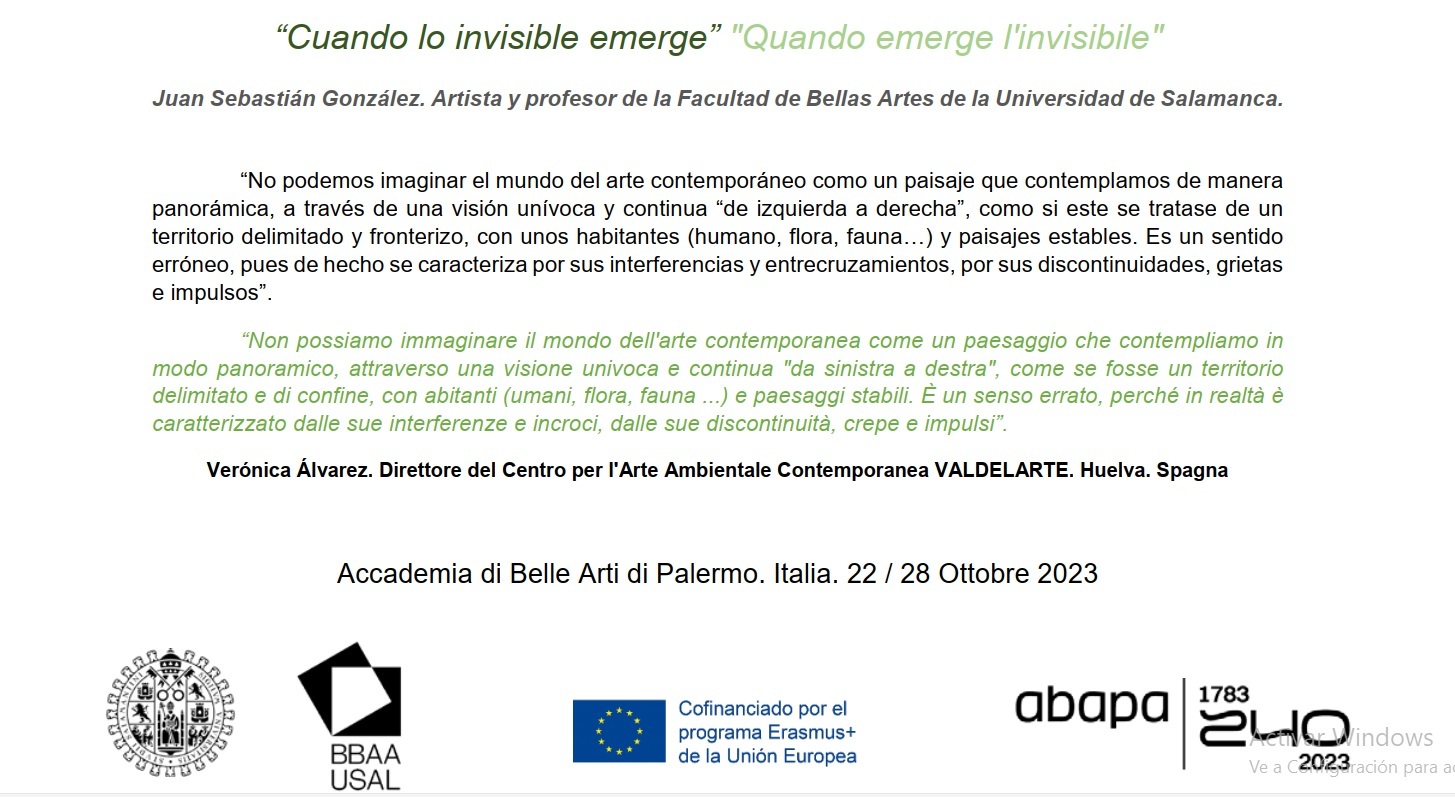 “Cuando lo invisible emerge” "Quando emerge l'invisibile"

Juan Sebastián González. Artista y profesor de la Facultad de Bellas Artes de la Universidad de Salamanca.

“No podemos imaginar el mundo del arte contemporáneo como un paisaje que contemplamos de manera panorámica, a través de una visión unívoca y continua “de izquierda a derecha”, como si este se tratase de un territorio delimitado y fronterizo, con unos habitantes (humano, flora, fauna…) y paisajes estables. Es un sentido erróneo, pues de hecho se caracteriza por sus interferencias y entrecruzamientos, por sus discontinuidades, grietas e impulsos”.

“Non possiamo immaginare il mondo dell'arte contemporanea come un paesaggio che contempliamo in modo panoramico, attraverso una visione univoca e continua "da sinistra a destra", come se fosse un territorio delimitato e di confine, con abitanti (umani, flora, fauna ...) e paesaggi stabili. È un senso errato, perché in realtà è caratterizzato dalle sue interferenze e incroci, dalle sue discontinuità, crepe e impulsi”.

Verónica Álvarez. Direttore del Centro per l'Arte Ambientale Contemporanea VALDELARTE. Huelva. Spagna

Accademia di Belle Arti di Palermo. Italia. 22 / 28 Ottobre 2023

BBAA USAL

Cofinanciado por el programa Erasmus+ de la Unión Europea

abapa 1783 240 2023

Activar Windows
Ve a Configuración para ac